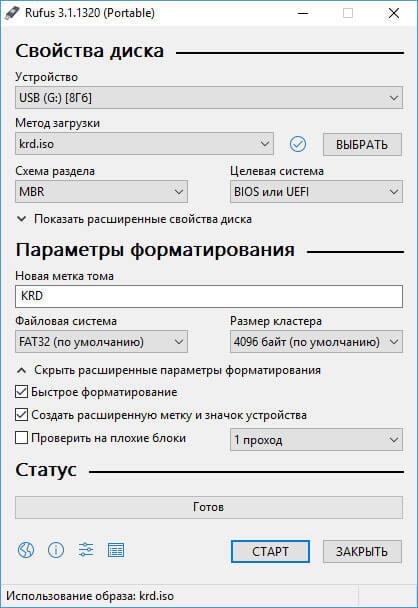 Rufus 3.1.1320 (Portable)

Свойства диска

Устройство

USB (G:) [8Гб]

Метод загрузки

krd.iso

ВЫБРАТЬ

Схема раздела

MBR

Целевая система

BIOS или UEFI

Показать расширенные свойства диска

Параметры форматирования

Новая метка тома

KRD

Файловая система

FAT32 (по умолчанию)

Размер кластера

4096 байт (по умолчанию)

Скрыть расширенные параметры форматирования

Быстрое форматирование

Создать расширенную метку и значок устройства

Проверить на плохие блоки

1 проход

Статус

Готов

СТАРТ

ЗАКРЫТЬ

Использование образа: krd.iso